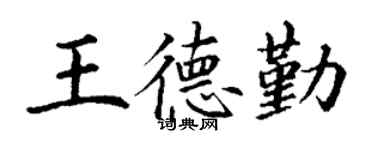 王德勤
词典网